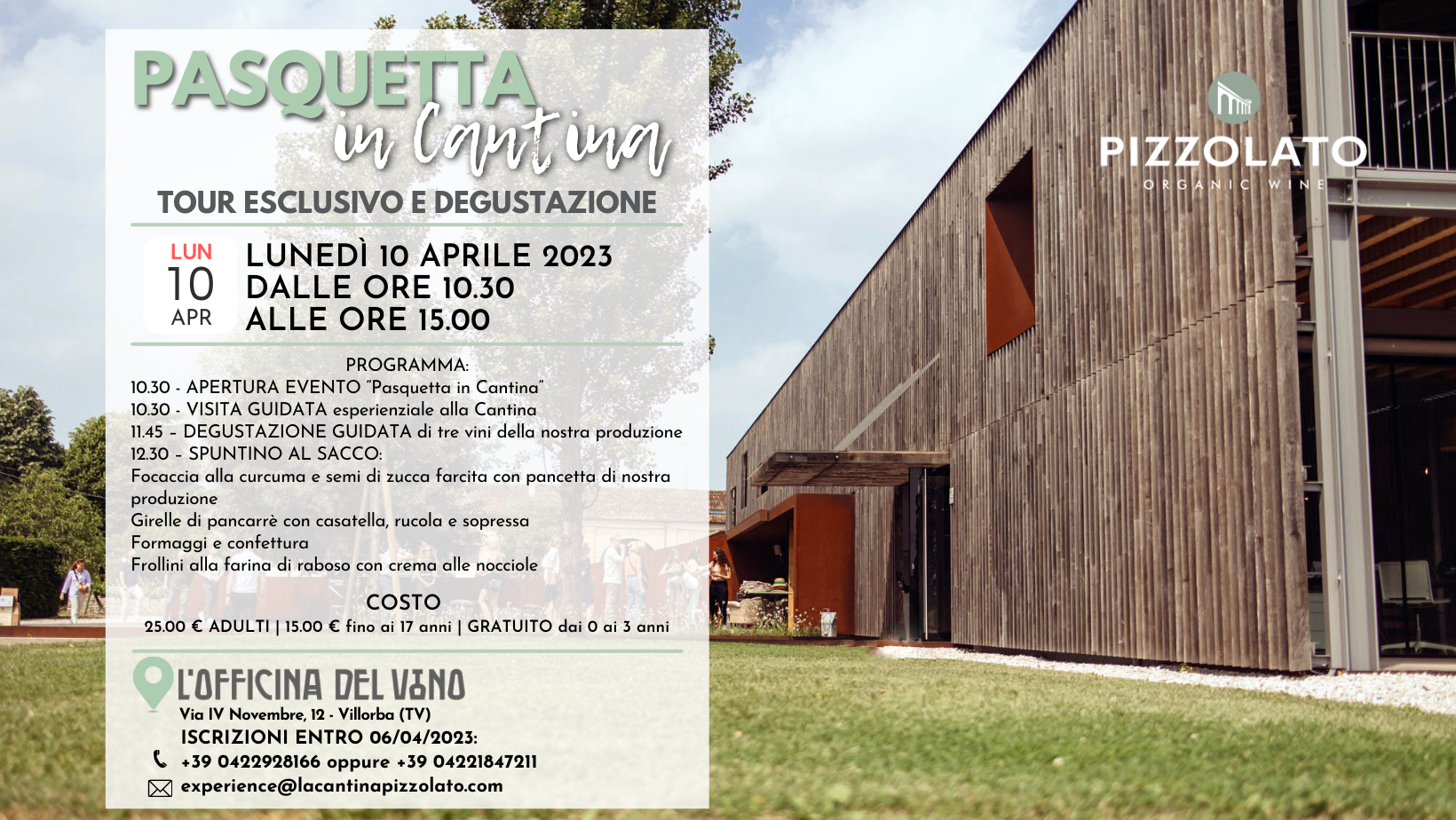 PASQUETTA
in Cantina

TOUR ESCLUSIVO E DEGUSTAZIONE

LUN
10
APR

LUNEDÌ 10 APRILE 2023
DALLE ORE 10.30
ALLE ORE 15.00

PROGRAMMA:
10.30 - APERTURA EVENTO "Pasquetta in Cantina"
10.30 - VISITA GUIDATA esperienziale alla Cantina
11.45 – DEGUSTAZIONE GUIDATA di tre vini della nostra produzione
12.30 – SPUNTINO AL SACCO:
Focaccia alla curcuma e semi di zucca farcita con pancetta di nostra produzione
Girelle di pancarrè con casatella, rucola e sopressa
Formaggi e confettura
Frollini alla farina di raboso con crema alle nocciole

COSTO
25.00 € ADULTI | 15.00 € fino ai 17 anni | GRATUITO dai 0 ai 3 anni

L'OFFICINA DEL VINO
Via IV Novembre, 12 - Villorba (TV)
ISCRIZIONI ENTRO 06/04/2023:
+39 0422928166 oppure +39 04221847211
experience@lacantinapizzolato.com

PIZZOLATO
ORGANIC WINE